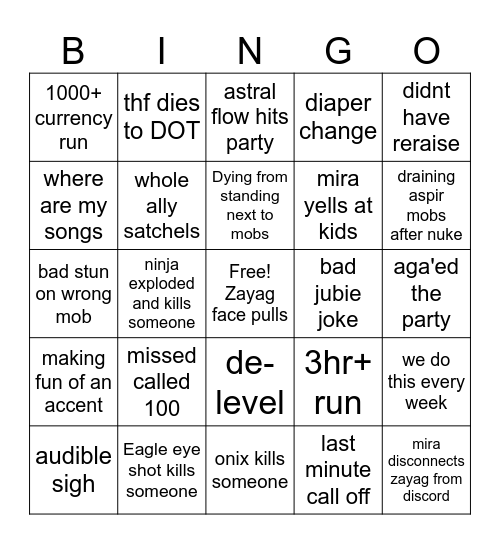 | B | I | N | G | O |
|---|---|---|---|---|
| 1000+ currency run | thf dies to DOT | astral flow hits party | diaper change | didnt have reraise |
| where are my songs | whole ally satchels | Dying from standing next to mobs | mira yells at kids | draining aspir mobs after nuke |
| bad stun on wrong mob | ninja exploded and kills someone | Free! Zayag face pulls | bad jubie joke | aga'ed the party |
| making fun of an accent | missed called 100 | de-level | 3hr+ run | we do this every week |
| audible sigh | Eagle eye shot kills someone | onix kills someone | last minute call off | mira disconnects zayag from discord |